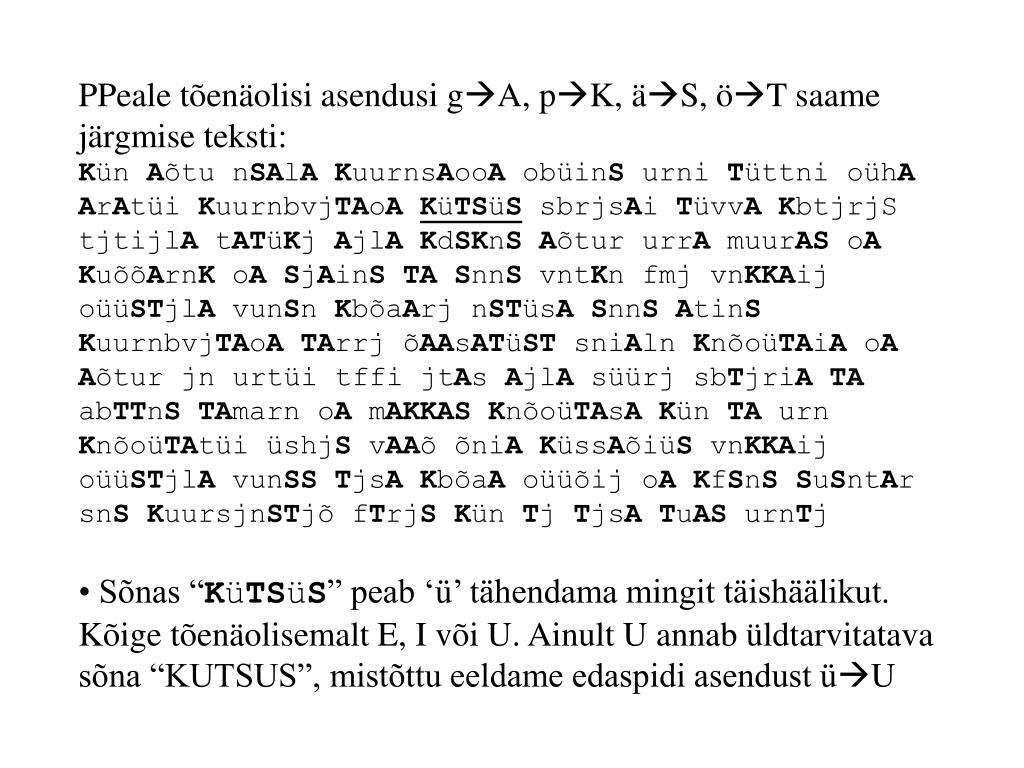 PPeale tõenäolisi asendusi g→A, p→K, ä→S, ö→T saame järgmise teksti:

Kün Aõtu nSAlA KuurnsAooA obüinS urni Tüttni oühA ArAtüi KuurnbvjTAoA KüTSüS sbrjsAi TüvvA KbtjrjS tjtijlA tATüKj AjlA KdSKnS Aõtur urrA muurAS oA KuõõArnK oA SjAinS TA SnnS vntKn fmj vnKKAij oüüSTjlA vunSn KbõaArj nSTüsA SnnS AtinS KuurnbvjTAoA TArrj õAAsATüST sniAln KnõoüTAiA oA Aõtur jn urtüi tffi jtAs AjlA süürj sbTjriA TA abTTnS TAmarn oA mAKKAS KnõoüTAsA Kün TA urn KnõoüTAtüi üshjS vAAõ õniA KüssAõiüS vnKKAij oüüSTjlA vunSS TjsA KbõaA oüüõij oA KfSnS SuSntAr snS KuursjnSTjõ fTrjS Kün Tj TjsA TuAS urnTj

• Sõnas “KüTSüS” peab ‘ü’ tähendama mingit täishäälikut. Kõige tõenäolisemalt E, I või U. Ainult U annab üldtarvitatava sõna “KUTSUS”, mistõttu eeldame edaspidi asendust ü→U